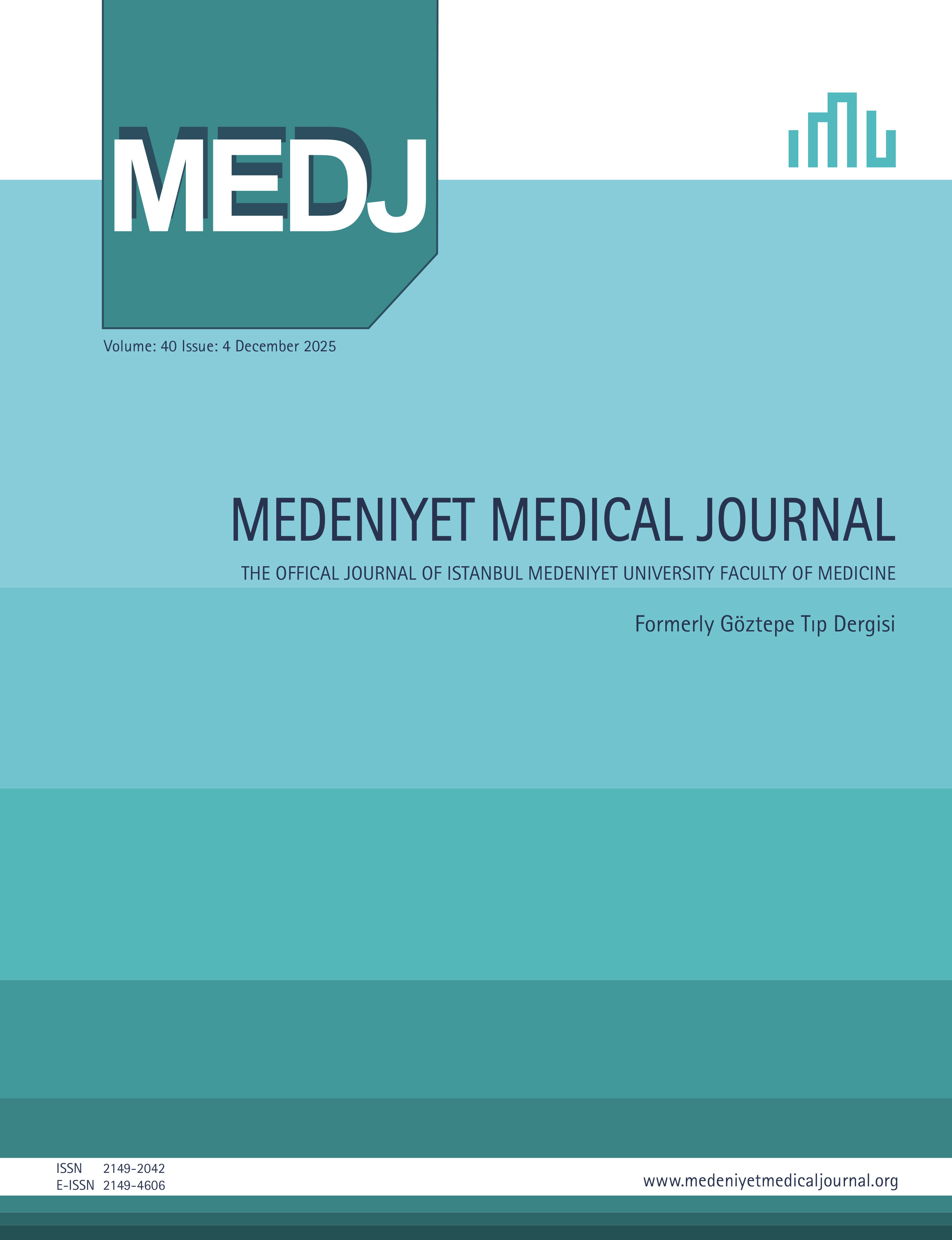 MEDJ

Volume: 40 Issue: 4 December 2025

MEDENIYET MEDICAL JOURNAL

THE OFFICAL JOURNAL OF ISTANBUL MEDENIYET UNIVERSITY FACULTY OF MEDICINE

Formerly Göztepe Tıp Dergisi

ISSN 2149-2042
E-ISSN 2149-4606

www.medeniyetmedicaljournal.org